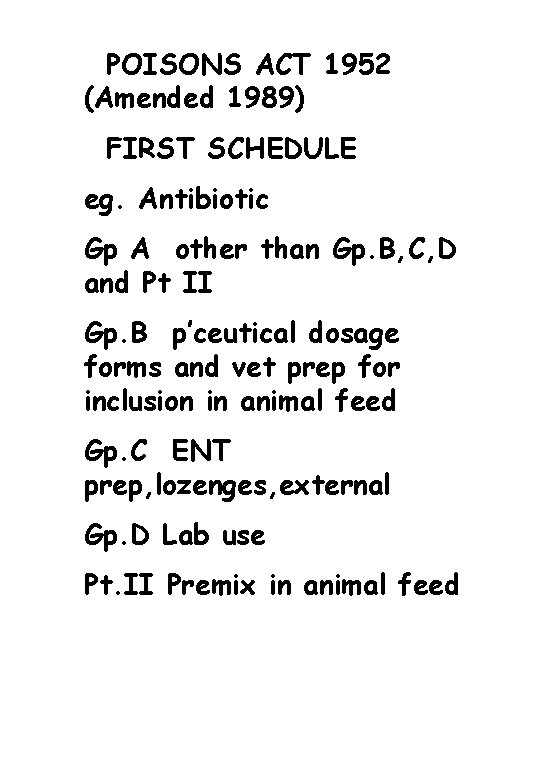 POISONS ACT 1952
(Amended 1989)

FIRST SCHEDULE

eg. Antibiotic

Gp A other than Gp.B,C,D and Pt II

Gp.B p'ceutical dosage forms and vet prep for inclusion in animal feed

Gp.C ENT prep,lozenges,external

Gp.D Lab use

Pt.II Premix in animal feed